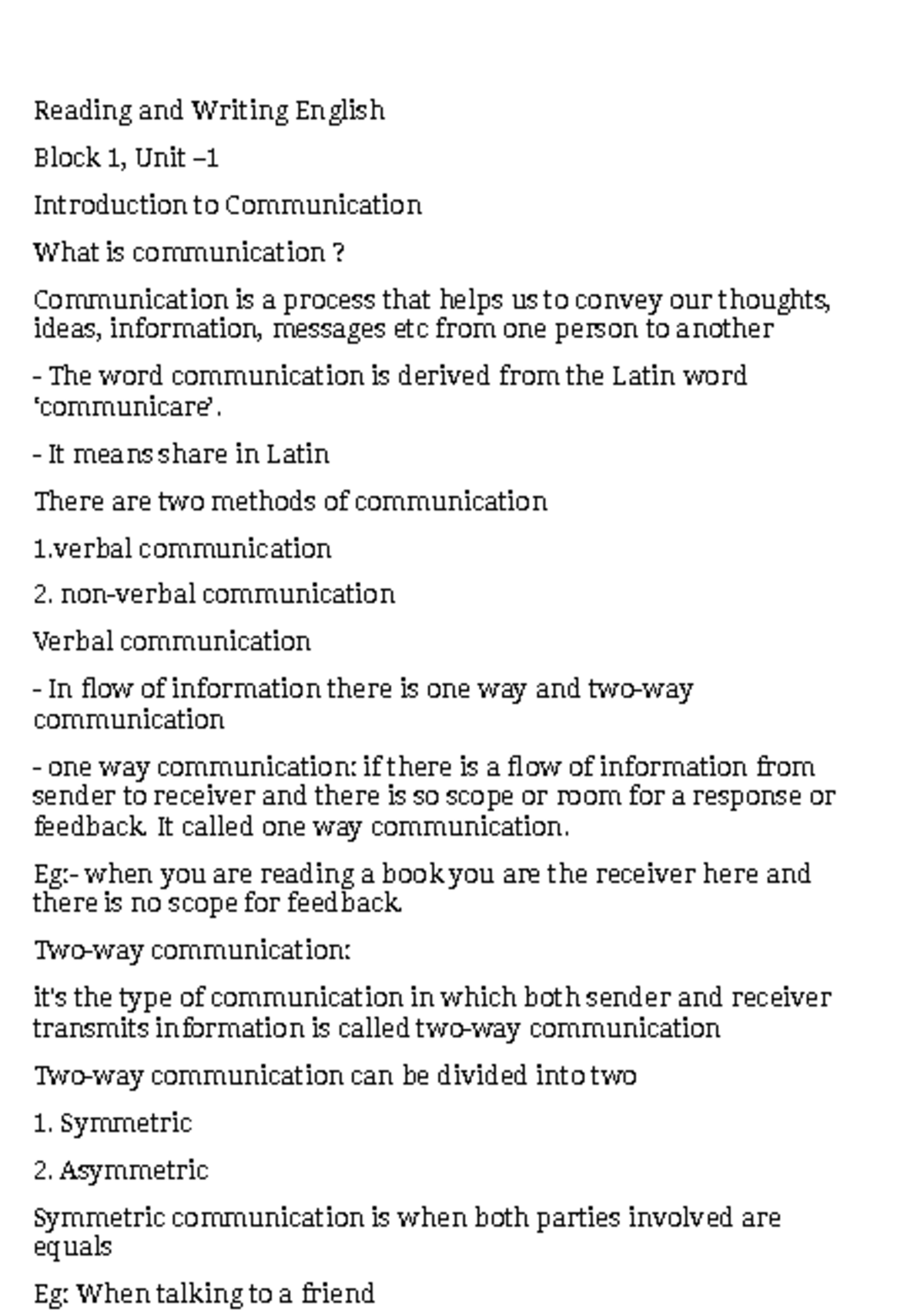 Reading and Writing English

Block 1, Unit –1

Introduction to Communication

What is communication ?

Communication is a process that helps us to convey our thoughts, ideas, information, messages etc from one person to another

- The word communication is derived from the Latin word 'communicare'.

- It means share in Latin

There are two methods of communication

1.verbal communication

2. non-verbal communication

Verbal communication

- In flow of information there is one way and two-way communication

- one way communication: if there is a flow of information from sender to receiver and there is so scope or room for a response or feedback. It called one way communication.

Eg:- when you are reading a book you are the receiver here and there is no scope for feedback.

Two-way communication:

it's the type of communication in which both sender and receiver transmits information is called two-way communication

Two-way communication can be divided into two

1. Symmetric

2. Asymmetric

Symmetric communication is when both parties involved are equals

Eg: When talking to a friend